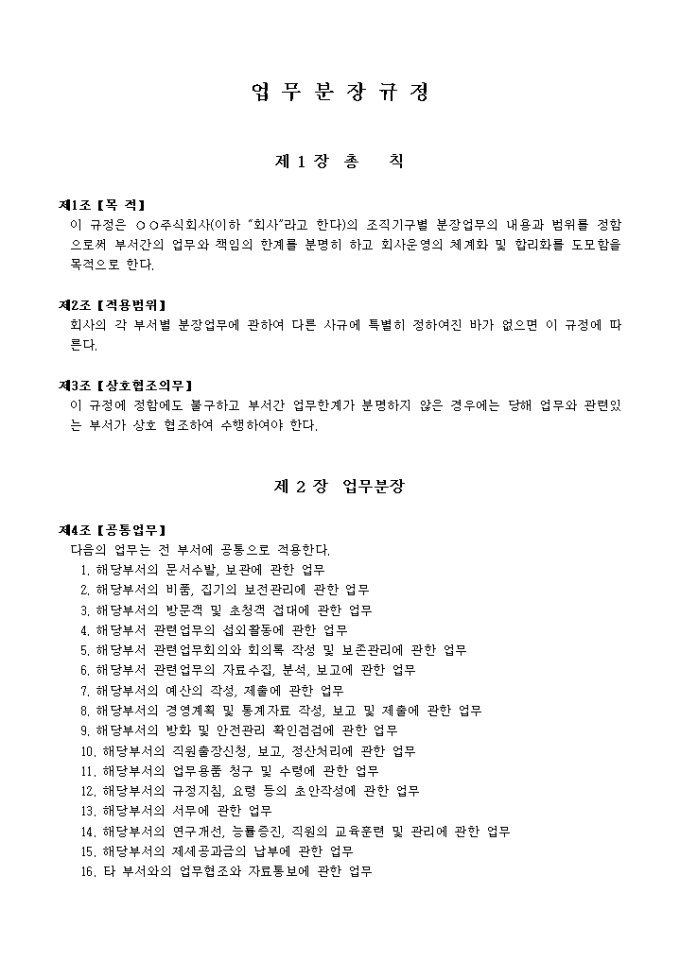 업 무 분 장 규 정

제 1 장 총 칙

제1조【목 적】
이 규정은 ○○주식회사(이하 "회사"라고 한다)의 조직기구별 분장업무의 내용과 범위를 정함으로써 부서간의 업무와 책임의 한계를 분명히 하고 회사운영의 체계화 및 합리화를 도모함을 목적으로 한다.

제2조【적용범위】
회사의 각 부서별 분장업무에 관하여 다른 사규에 특별히 정하여진 바가 없으면 이 규정에 따른다.

제3조【상호협조의무】
이 규정에 정함에도 불구하고 부서간 업무한계가 분명하지 않은 경우에는 당해 업무와 관련있는 부서가 상호 협조하여 수행하여야 한다.

제 2 장 업무분장

제4조【공통업무】
다음의 업무는 전 부서에 공통으로 적용한다.
1. 해당부서의 문서수발, 보관에 관한 업무
2. 해당부서의 비품, 집기의 보전관리에 관한 업무
3. 해당부서의 방문객 및 초청객 접대에 관한 업무
4. 해당부서 관련업무의 섭외활동에 관한 업무
5. 해당부서 관련업무회의와 회의록 작성 및 보존관리에 관한 업무
6. 해당부서 관련업무의 자료수집, 분석, 보고에 관한 업무
7. 해당부서의 예산의 작성, 제출에 관한 업무
8. 해당부서의 경영계획 및 통계자료 작성, 보고 및 제출에 관한 업무
9. 해당부서의 방화 및 안전관리 확인점검에 관한 업무
10. 해당부서의 직원출장신청, 보고, 정산처리에 관한 업무
11. 해당부서의 업무용품 청구 및 수령에 관한 업무
12. 해당부서의 규정지침, 요령 등의 초안작성에 관한 업무
13. 해당부서의 서무에 관한 업무
14. 해당부서의 연구개선, 능률증진, 직원의 교육훈련 및 관리에 관한 업무
15. 해당부서의 제세공과금의 납부에 관한 업무
16. 타 부서와의 업무협조와 자료통보에 관한 업무